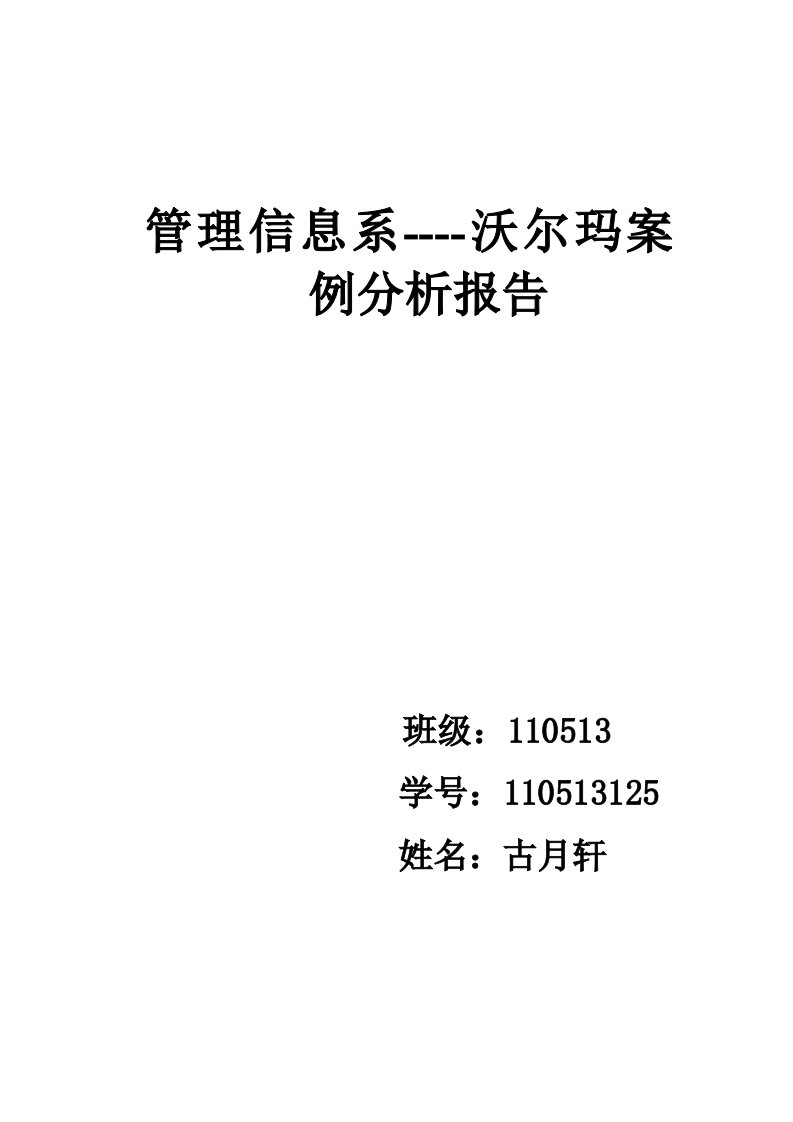 管理信息系----沃尔玛案例分析报告

班级：110513

学号：110513125

姓名：古月轩